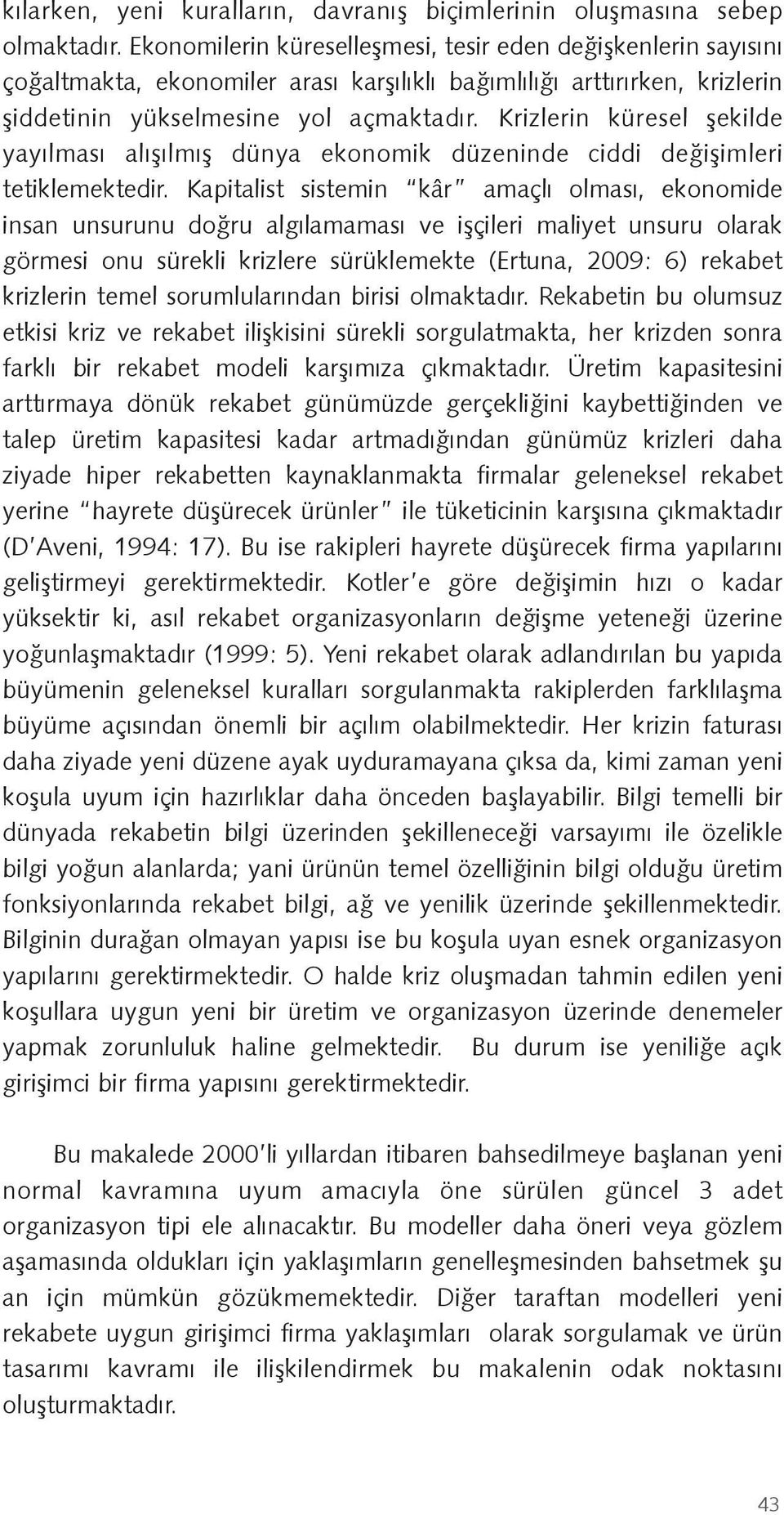 kılarken, yeni kuralların, davranış biçimlerinin oluşmasına sebep olmaktadır. Ekonomilerin küreselleşmesi, tesir eden değişkenlerin sayısını çoğaltmakta, ekonomiler arası karşılıklı bağımlılığı arttırırken, krizlerin şiddetinin yükselmesine yol açmaktadır. Krizlerin küresel şekilde yayılması alışılmış dünya ekonomik düzeninde ciddi değişimleri tetiklemektedir. Kapitalist sistemin "kâr" amaçlı olması, ekonomide insan unsurunu doğru algılamaması ve işçileri maliyet unsuru olarak görmesi onu sürekli krizlere sürüklemekte (Ertuna, 2009: 6) rekabet krizlerin temel sorumlularından birisi olmaktadır. Rekabetin bu olumsuz etkisi kriz ve rekabet ilişkisini sürekli sorgulatmakta, her krizden sonra farklı bir rekabet modeli karşımıza çıkmaktadır. Üretim kapasitesini arttırmaya dönük rekabet günümüzde gerçekliğini kaybettiğinden ve talep üretim kapasitesi kadar artmadığından günümüz krizleri daha ziyade hiper rekabetten kaynaklanmakta firmalar geleneksel rekabet yerine "hayrete düşürecek ürünler" ile tüketicinin karşısına çıkmaktadır (D'Aveni, 1994: 17). Bu ise rakipleri hayrete düşürecek firma yapılarını geliştirmeyi gerektirmektedir. Kotler'e göre değişimin hızı o kadar yüksektir ki, asıl rekabet organizasyonların değişme yeteneği üzerine yoğunlaşmaktadır (1999: 5). Yeni rekabet olarak adlandırılan bu yapıda büyümenin geleneksel kuralları sorgulanmakta rakiplerden farklılaşma büyüme açısından önemli bir açılım olabilmektedir. Her krizin faturası daha ziyade yeni düzene ayak uyduramayana çıksa da, kimi zaman yeni koşula uyum için hazırlıklar daha önceden başlayabilir. Bilgi temelli bir dünyada rekabetin bilgi üzerinden şekilleneceği varsayımı ile özelikle bilgi yoğun alanlarda; yani ürünün temel özelliğinin bilgi olduğu üretim fonksiyonlarında rekabet bilgi, ağ ve yenilik üzerinde şekillenmektedir. Bilginin durağan olmayan yapısı ise bu koşula uyan esnek organizasyon yapılarını gerektirmektedir. O halde kriz oluşmadan tahmin edilen yeni koşullara uygun yeni bir üretim ve organizasyon üzerinde denemeler yapmak zorunluluk haline gelmektedir. Bu durum ise yeniliğe açık girişimci bir firma yapısını gerektirmektedir.

Bu makalede 2000'li yıllardan itibaren bahsedilmeye başlanan yeni normal kavramına uyum amacıyla öne sürülen güncel 3 adet organizasyon tipi ele alınacaktır. Bu modeller daha öneri veya gözlem aşamasında oldukları için yaklaşımların genelleşmesinden bahsetmek şu an için mümkün gözükmemektedir. Diğer taraftan modelleri yeni rekabete uygun girişimci firma yaklaşımları olarak sorgulamak ve ürün tasarımı kavramı ile ilişkilendirmek bu makalenin odak noktasını oluşturmaktadır.

43